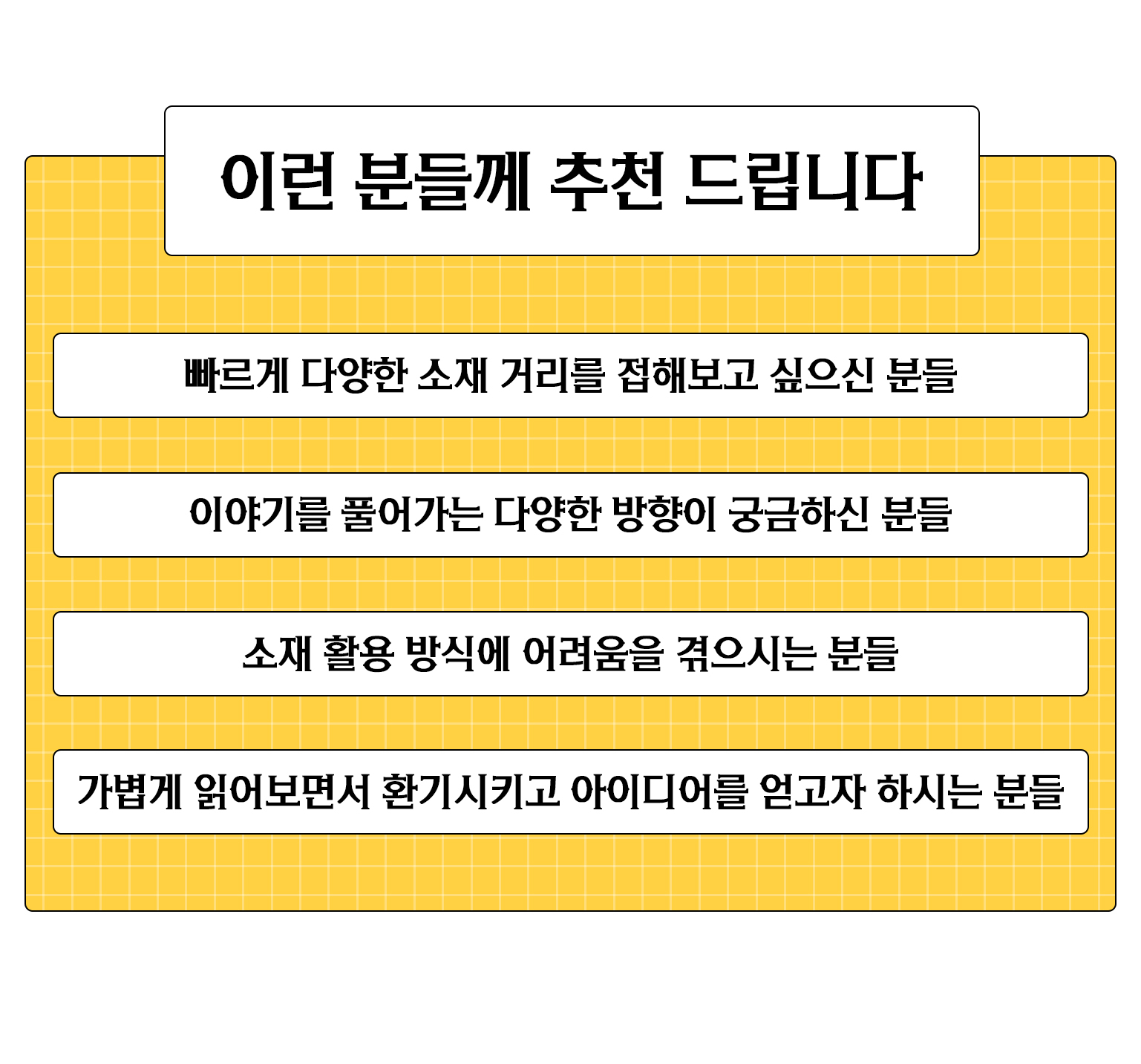 이런 분들께 추천 드립니다

빠르게 다양한 소재 거리를 접해보고 싶으신 분들

이야기를 풀어가는 다양한 방향이 궁금하신 분들

소재 활용 방식에 어려움을 겪으시는 분들

가볍게 읽어보면서 환기시키고 아이디어를 얻고자 하시는 분들